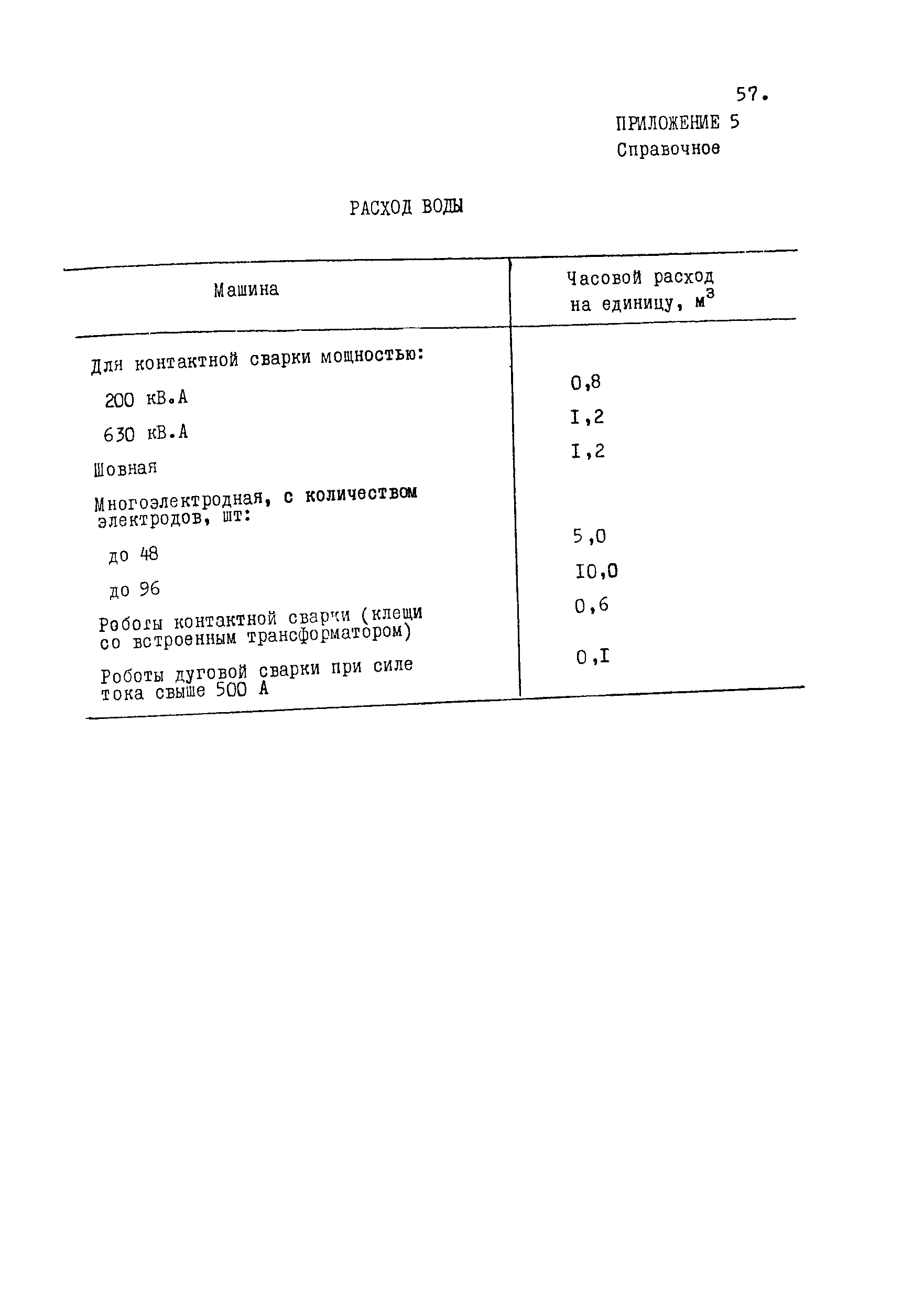 57.

ПРИЛОЖЕНИЕ 5
Справочное

РАСХОД ВОДЫ

| Машина | Часовой расход на единицу, $м^3$ |
|---|---|
| Для контактной сварки мощностью: | |
| 200 кВ.А | 0,8 |
| 630 кВ.А | I,2 |
| Шовная | I,2 |
| Многоэлектродная, с количеством электродов, шт: | |
| до 48 | 5,0 |
| до 96 | I0,0 |
| Роботы контактной сварки (клещи со встроенным трансформатором) | 0,6 |
| Роботы дуговой сварки при силе тока свыше 500 А | 0,I |